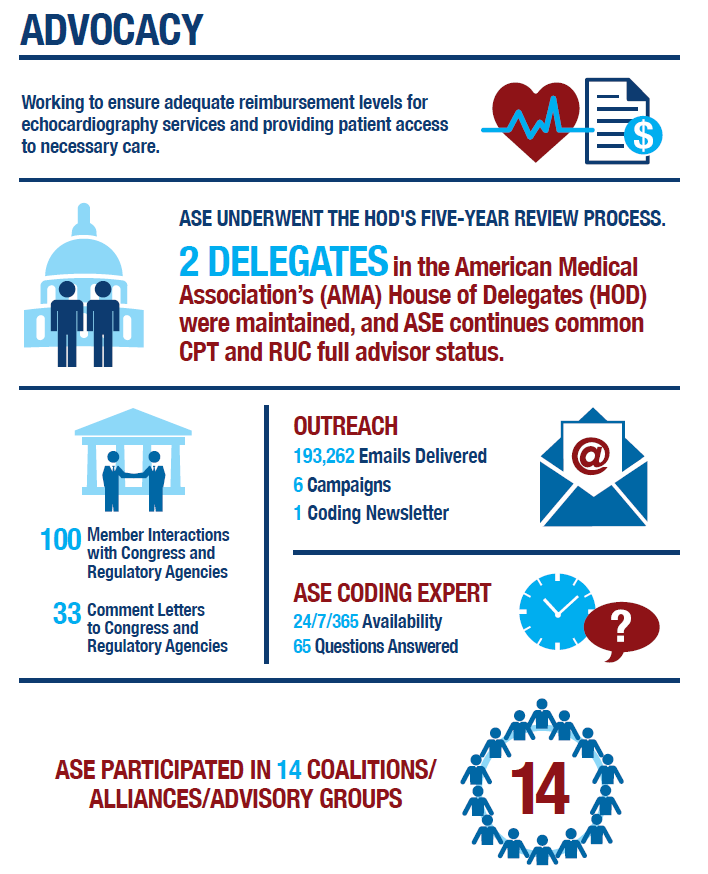 ADVOCACY

Working to ensure adequate reimbursement levels for echocardiography services and providing patient access to necessary care.

$

ASE UNDERWENT THE HOD'S FIVE-YEAR REVIEW PROCESS.

2 DELEGATES in the American Medical Association's (AMA) House of Delegates (HOD) were maintained, and ASE continues common CPT and RUC full advisor status.

100 Member Interactions with Congress and Regulatory Agencies

33 Comment Letters to Congress and Regulatory Agencies

OUTREACH
193,262 Emails Delivered
6 Campaigns
1 Coding Newsletter

@

ASE CODING EXPERT
24/7/365 Availability
65 Questions Answered

?

ASE PARTICIPATED IN 14 COALITIONS/ ALLIANCES/ADVISORY GROUPS

14